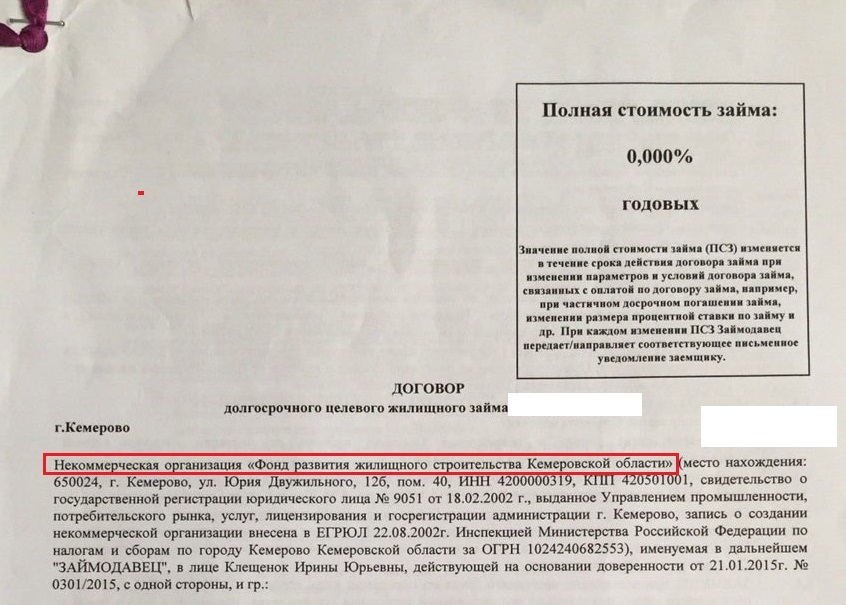 Полная стоимость займа:

0,000%

годовых

Значение полной стоимости займа (ПСЗ) изменяется в течение срока действия договора займа при изменении параметров и условий договора займа, связанных с оплатой по договору займа, например, при частичном досрочном погашении займа, изменении размера процентной ставки по займу и др. При каждом изменении ПСЗ Займодавец передает/направляет соответствующее письменное уведомление заемщику.

ДОГОВОР
долгосрочного целевого жилищного займа

г.Кемерово

Некоммерческая организация «Фонд развития жилищного строительства Кемеровской области» (место нахождения: 650024, г. Кемерово, ул. Юрия Двужильного, 12б, пом. 40, ИНН 4200000319, КПП 420501001, свидетельство о государственной регистрации юридического лица № 9051 от 18.02.2002 г., выданное Управлением промышленности, потребительского рынка, услуг, лицензирования и госрегистрации администрации г. Кемерово, запись о создании некоммерческой организации внесена в ЕГРЮЛ 22.08.2002г. Инспекцией Министерства Российской Федерации по налогам и сборам по городу Кемерово Кемеровской области за ОГРН 1024240682553), именуемая в дальнейшем "ЗАЙМОДАВЕЦ", в лице Клещенок Ирины Юрьевны, действующей на основании доверенности от 21.01.2015г. № 0301/2015, с одной стороны, и гр.: